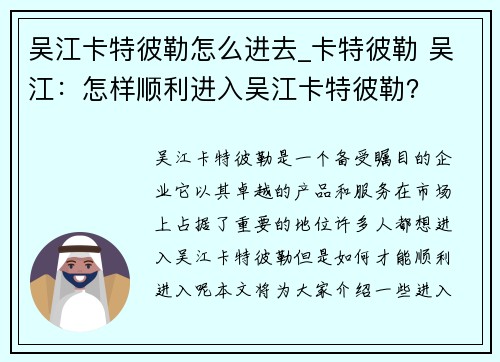 吴江卡特彼勒怎么进去_卡特彼勒 吴江：怎样顺利进入吴江卡特彼勒？

吴江卡特彼勒是一个备受瞩目的企业它以其卓越的产品和服务在市场上占据了重要的地位许多人都想进入吴江卡特彼勒但是如何才能顺利进入呢本文将为大家介绍一些进入